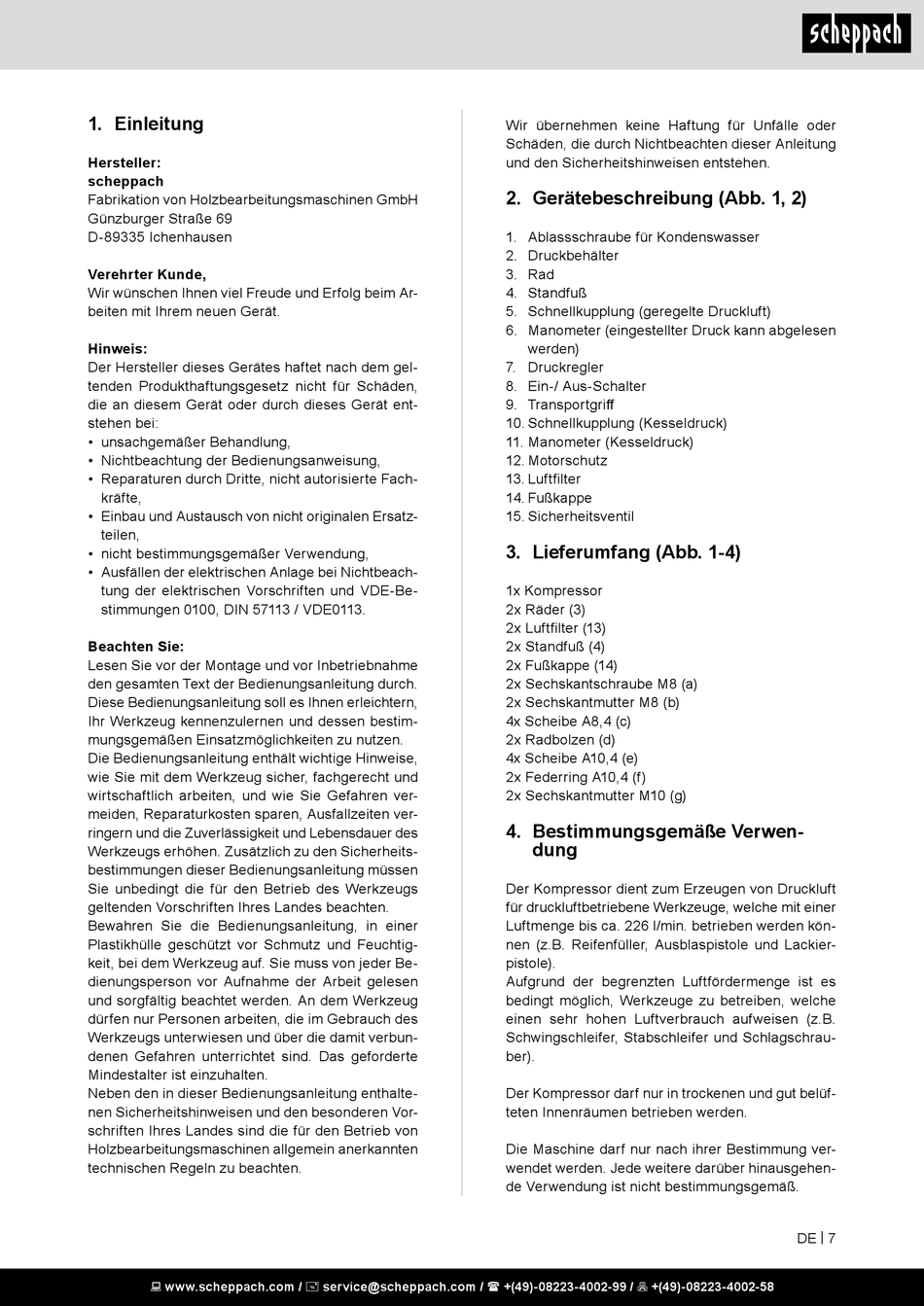 scheppach

1. Einleitung

Hersteller:
scheppach
Fabrikation von Holzbearbeitungsmaschinen GmbH
Günzburger Straße 69
D-89335 Ichenhausen

Verehrter Kunde,
Wir wünschen Ihnen viel Freude und Erfolg beim Arbeiten mit Ihrem neuen Gerät.

Hinweis:
Der Hersteller dieses Gerätes haftet nach dem geltenden Produkthaftungsgesetz nicht für Schäden, die an diesem Gerät oder durch dieses Gerät entstehen bei:
• unsachgemäßer Behandlung,
• Nichtbeachtung der Bedienungsanweisung,
• Reparaturen durch Dritte, nicht autorisierte Fachkräfte,
• Einbau und Austausch von nicht originalen Ersatzteilen,
• nicht bestimmungsgemäßer Verwendung,
• Ausfällen der elektrischen Anlage bei Nichtbeachtung der elektrischen Vorschriften und VDE-Bestimmungen 0100, DIN 57113 / VDE0113.

Beachten Sie:
Lesen Sie vor der Montage und vor Inbetriebnahme den gesamten Text der Bedienungsanleitung durch. Diese Bedienungsanleitung soll es Ihnen erleichtern, Ihr Werkzeug kennenzulernen und dessen bestimmungsgemäßen Einsatzmöglichkeiten zu nutzen.
Die Bedienungsanleitung enthält wichtige Hinweise, wie Sie mit dem Werkzeug sicher, fachgerecht und wirtschaftlich arbeiten, und wie Sie Gefahren vermeiden, Reparaturkosten sparen, Ausfallzeiten verringern und die Zuverlässigkeit und Lebensdauer des Werkzeugs erhöhen. Zusätzlich zu den Sicherheitsbestimmungen dieser Bedienungsanleitung müssen Sie unbedingt die für den Betrieb des Werkzeugs geltenden Vorschriften Ihres Landes beachten.
Bewahren Sie die Bedienungsanleitung, in einer Plastikhülle geschützt vor Schmutz und Feuchtigkeit, bei dem Werkzeug auf. Sie muss von jeder Bedienungsperson vor Aufnahme der Arbeit gelesen und sorgfältig beachtet werden. An dem Werkzeug dürfen nur Personen arbeiten, die im Gebrauch des Werkzeugs unterwiesen und über die damit verbundenen Gefahren unterrichtet sind. Das geforderte Mindestalter ist einzuhalten.
Neben den in dieser Bedienungsanleitung enthaltenen Sicherheitshinweisen und den besonderen Vorschriften Ihres Landes sind die für den Betrieb von Holzbearbeitungsmaschinen allgemein anerkannten technischen Regeln zu beachten.

Wir übernehmen keine Haftung für Unfälle oder Schäden, die durch Nichtbeachten dieser Anleitung und den Sicherheitshinweisen entstehen.

2. Gerätebeschreibung (Abb. 1, 2)

1. Ablassschraube für Kondenswasser
2. Druckbehälter
3. Rad
4. Standfuß
5. Schnellkupplung (geregelte Druckluft)
6. Manometer (eingestellter Druck kann abgelesen werden)
7. Druckregler
8. Ein-/ Aus-Schalter
9. Transportgriff
10. Schnellkupplung (Kesseldruck)
11. Manometer (Kesseldruck)
12. Motorschutz
13. Luftfilter
14. Fußkappe
15. Sicherheitsventil

3. Lieferumfang (Abb. 1-4)

1x Kompressor
2x Räder (3)
2x Luftfilter (13)
2x Standfuß (4)
2x Fußkappe (14)
2x Sechskantschraube M8 (a)
2x Sechskantmutter M8 (b)
4x Scheibe A8,4 (c)
2x Radbolzen (d)
4x Scheibe A10,4 (e)
2x Federring A10,4 (f)
2x Sechskantmutter M10 (g)

4. Bestimmungsgemäße Verwendung

Der Kompressor dient zum Erzeugen von Druckluft für druckluftbetriebene Werkzeuge, welche mit einer Luftmenge bis ca. 226 l/min. betrieben werden können (z.B. Reifenfüller, Ausblaspistole und Lackierpistole).
Aufgrund der begrenzten Luftfördermenge ist es bedingt möglich, Werkzeuge zu betreiben, welche einen sehr hohen Luftverbrauch aufweisen (z.B. Schwingschleifer, Stabschleifer und Schlagschrauber).

Der Kompressor darf nur in trockenen und gut belüfteten Innenräumen betrieben werden.

Die Maschine darf nur nach ihrer Bestimmung verwendet werden. Jede weitere darüber hinausgehende Verwendung ist nicht bestimmungsgemäß.

DE | 7

www.scheppach.com / service@scheppach.com / +(49)-08223-4002-99 / +(49)-08223-4002-58